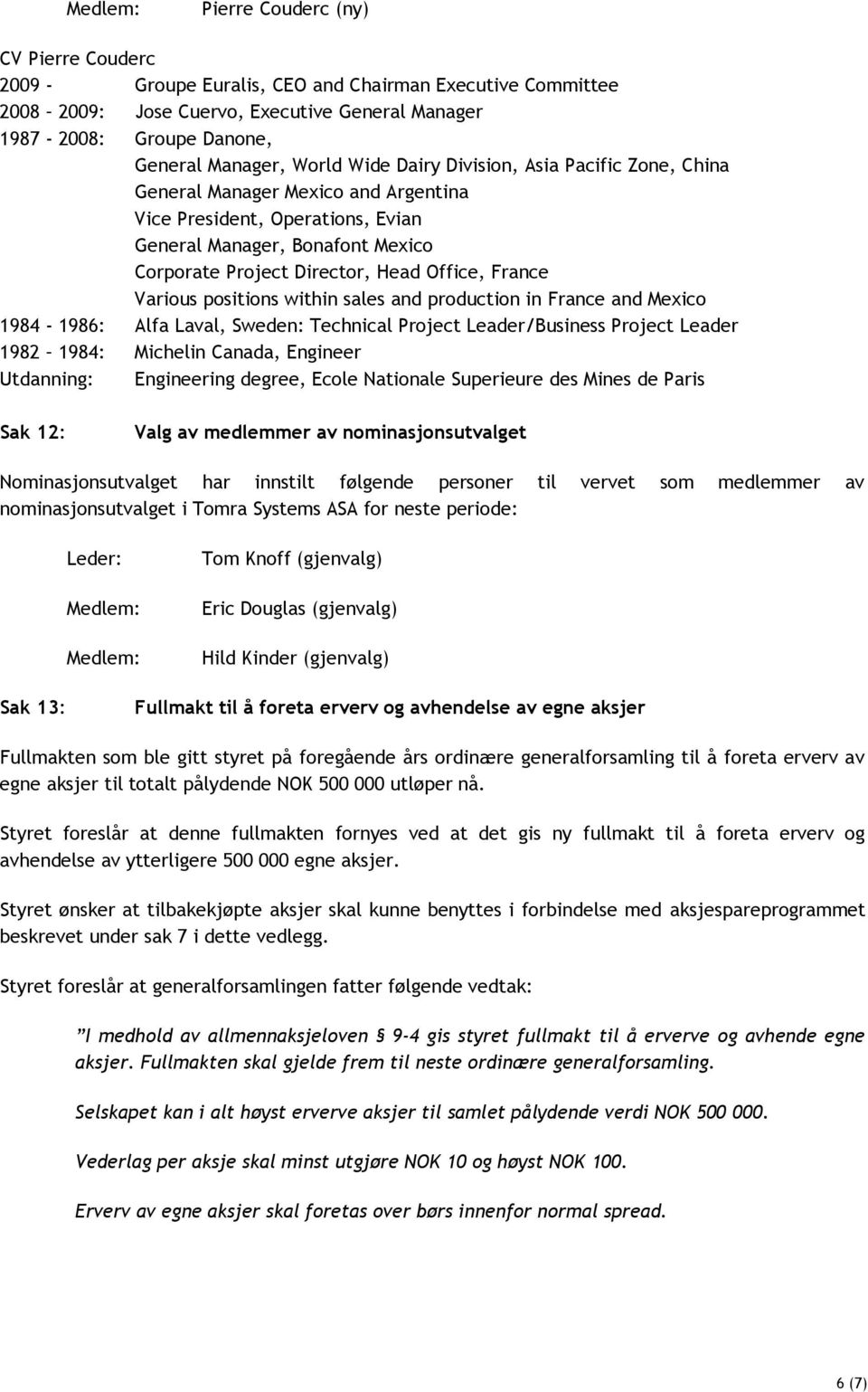 Medlem: Pierre Couderc (ny)

CV Pierre Couderc
2009 - Groupe Euralis, CEO and Chairman Executive Committee
2008 – 2009: Jose Cuervo, Executive General Manager
1987 - 2008: Groupe Danone,
General Manager, World Wide Dairy Division, Asia Pacific Zone, China
General Manager Mexico and Argentina
Vice President, Operations, Evian
General Manager, Bonafont Mexico
Corporate Project Director, Head Office, France
Various positions within sales and production in France and Mexico
1984 - 1986: Alfa Laval, Sweden: Technical Project Leader/Business Project Leader
1982 – 1984: Michelin Canada, Engineer
Utdanning: Engineering degree, Ecole Nationale Superieure des Mines de Paris

Sak 12: Valg av medlemmer av nominasjonsutvalget

Nominasjonsutvalget har innstilt følgende personer til vervet som medlemmer av nominasjonsutvalget i Tomra Systems ASA for neste periode:

Leder: Tom Knoff (gjenvalg)

Medlem: Eric Douglas (gjenvalg)

Medlem: Hild Kinder (gjenvalg)

Sak 13: Fullmakt til å foreta erverv og avhendelse av egne aksjer

Fullmakten som ble gitt styret på foregående års ordinære generalforsamling til å foreta erverv av egne aksjer til totalt pålydende NOK 500 000 utløper nå.

Styret foreslår at denne fullmakten fornyes ved at det gis ny fullmakt til å foreta erverv og avhendelse av ytterligere 500 000 egne aksjer.

Styret ønsker at tilbakekjøpte aksjer skal kunne benyttes i forbindelse med aksjespareprogrammet beskrevet under sak 7 i dette vedlegg.

Styret foreslår at generalforsamlingen fatter følgende vedtak:

”I medhold av allmennaksjeloven § 9-4 gis styret fullmakt til å erverve og avhende egne aksjer. Fullmakten skal gjelde frem til neste ordinære generalforsamling.

Selskapet kan i alt høyst erverve aksjer til samlet pålydende verdi NOK 500 000.

Vederlag per aksje skal minst utgjøre NOK 10 og høyst NOK 100.

Erverv av egne aksjer skal foretas over børs innenfor normal spread.

6 (7)